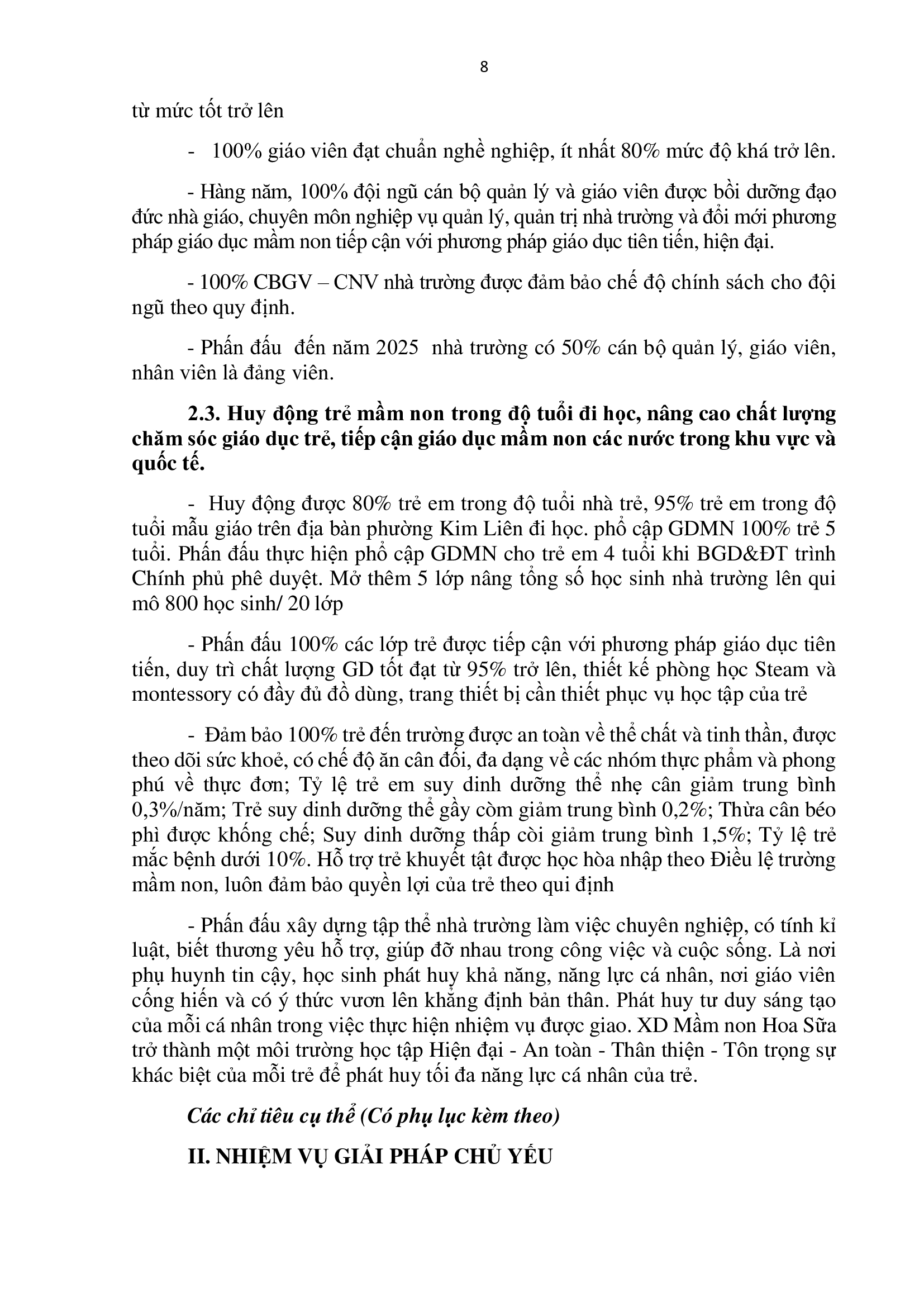 8

từ mức tốt trở lên

- 100% giáo viên đạt chuẩn nghề nghiệp, ít nhất 80% mức độ khá trở lên.

- Hàng năm, 100% đội ngũ cán bộ quản lý và giáo viên được bồi dưỡng đạo đức nhà giáo, chuyên môn nghiệp vụ quản lý, quản trị nhà trường và đổi mới phương pháp giáo dục mầm non tiếp cận với phương pháp giáo dục tiên tiến, hiện đại.

- 100% CBGV – CNV nhà trường được đảm bảo chế độ chính sách cho đội ngũ theo quy định.

- Phấn đấu đến năm 2025 nhà trường có 50% cán bộ quản lý, giáo viên, nhân viên là đảng viên.

2.3. Huy động trẻ mầm non trong độ tuổi đi học, nâng cao chất lượng chăm sóc giáo dục trẻ, tiếp cận giáo dục mầm non các nước trong khu vực và quốc tế.

- Huy động được 80% trẻ em trong độ tuổi nhà trẻ, 95% trẻ em trong độ tuổi mẫu giáo trên địa bàn phường Kim Liên đi học. phổ cập GDMN 100% trẻ 5 tuổi. Phấn đấu thực hiện phổ cập GDMN cho trẻ em 4 tuổi khi BGD&ĐT trình Chính phủ phê duyệt. Mở thêm 5 lớp nâng tổng số học sinh nhà trường lên qui mô 800 học sinh/ 20 lớp

- Phấn đấu 100% các lớp trẻ được tiếp cận với phương pháp giáo dục tiên tiến, duy trì chất lượng GD tốt đạt từ 95% trở lên, thiết kế phòng học Steam và montessory có đầy đủ đồ dùng, trang thiết bị cần thiết phục vụ học tập của trẻ

- Đảm bảo 100% trẻ đến trường được an toàn về thể chất và tinh thần, được theo dõi sức khoẻ, có chế độ ăn cân đối, đa dạng về các nhóm thực phẩm và phong phú về thực đơn; Tỷ lệ trẻ em suy dinh dưỡng thể nhẹ cân giảm trung bình 0,3%/năm; Trẻ suy dinh dưỡng thể gầy còm giảm trung bình 0,2%; Thừa cân béo phì được khống chế; Suy dinh dưỡng thấp còi giảm trung bình 1,5%; Tỷ lệ trẻ mắc bệnh dưới 10%. Hỗ trợ trẻ khuyết tật được học hòa nhập theo Điều lệ trường mầm non, luôn đảm bảo quyền lợi của trẻ theo qui định

- Phấn đấu xây dựng tập thể nhà trường làm việc chuyên nghiệp, có tính kỉ luật, biết thương yêu hỗ trợ, giúp đỡ nhau trong công việc và cuộc sống. Là nơi phụ huynh tin cậy, học sinh phát huy khả năng, năng lực cá nhân, nơi giáo viên cống hiến và có ý thức vươn lên khẳng định bản thân. Phát huy tư duy sáng tạo của mỗi cá nhân trong việc thực hiện nhiệm vụ được giao. XD Mầm non Hoa Sữa trở thành một môi trường học tập Hiện đại - An toàn - Thân thiện - Tôn trọng sự khác biệt của mỗi trẻ để phát huy tối đa năng lực cá nhân của trẻ.

Các chỉ tiêu cụ thể (Có phụ lục kèm theo)

II. NHIỆM VỤ GIẢI PHÁP CHỦ YẾU